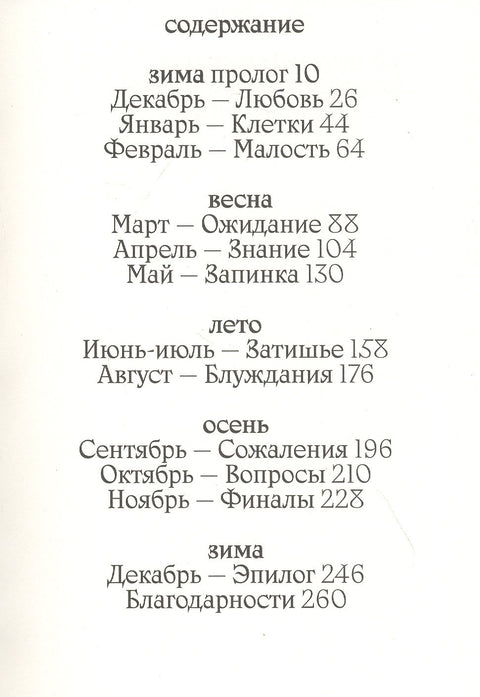 содержание

зима пролог 10
Декабрь — Любовь 26
Январь — Клетки 44
Февраль — Малость 64

весна
Март — Ожидание 88
Апрель — Знание 104
Май — Запинка 130

лето
Июнь-июль — Затишье 158
Август — Блуждания 176

осень
Сентябрь — Сожаления 196
Октябрь — Вопросы 210
Ноябрь — Финалы 228

зима
Декабрь — Эпилог 246
Благодарности 260